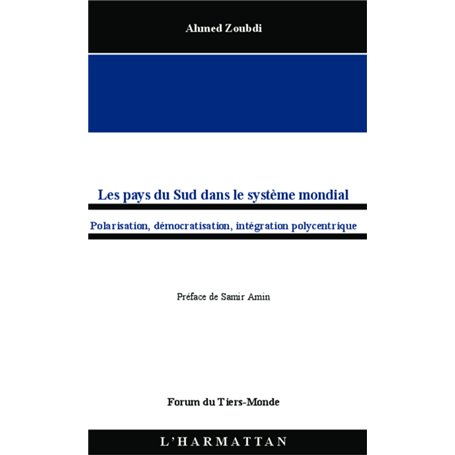 Ahmed Zoubdi

Les pays du Sud dans le système mondial

Polarisation, démocratisation, intégration polycentrique

Préface de Samir Amin

Forum du Tiers-Monde

L'HARMATTAN